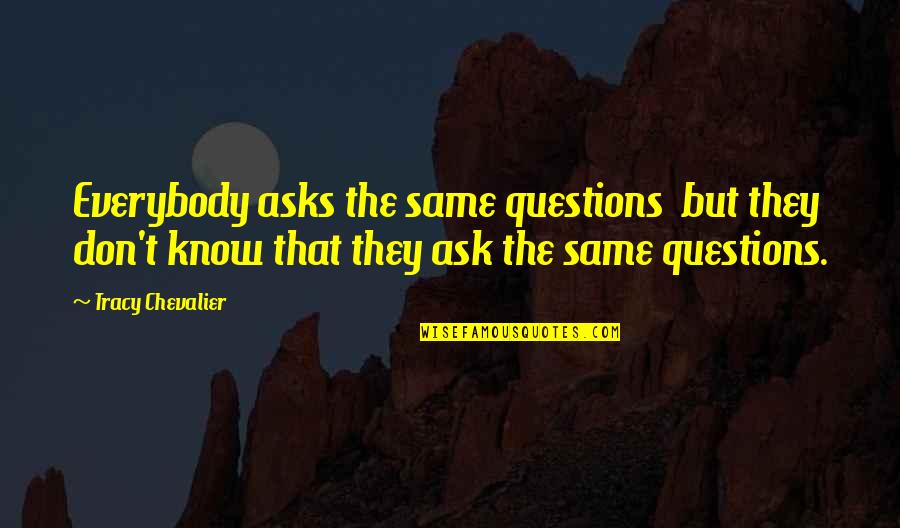 Everybody asks the same questions but they don't know that they ask the same questions.

~ Tracy Chevalier

WISEFAMOUSQUOTES.COM